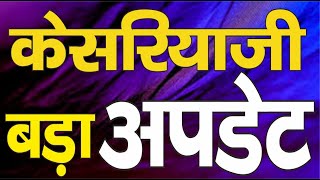 केसरियाजी

बड़ा अपडेट